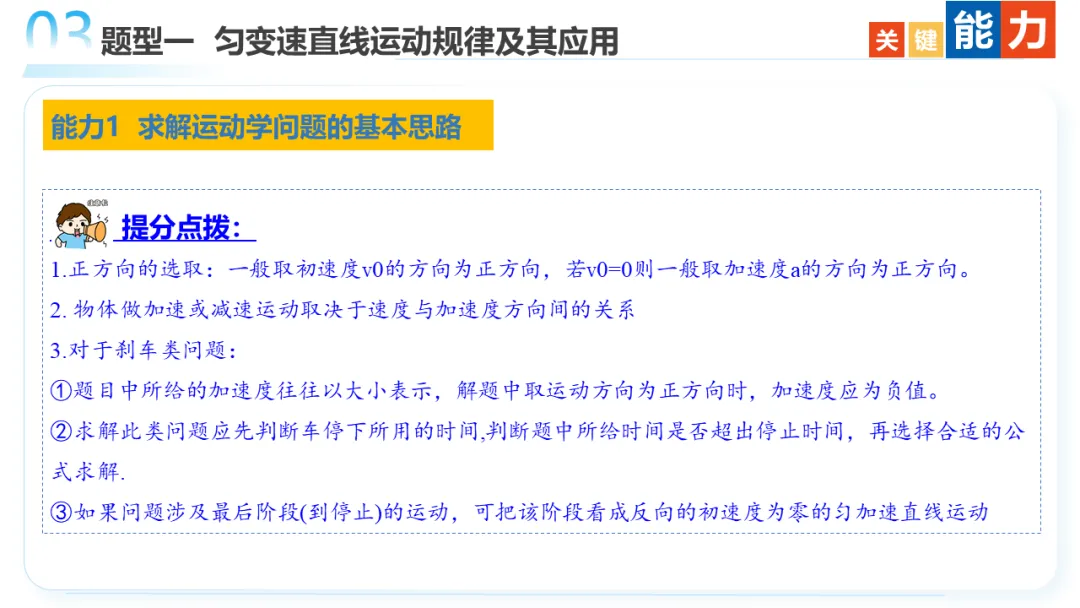 03 题型一 匀变速直线运动规律及其应用

关键能力

能力1 求解运动学问题的基本思路

提分点拨：

1.正方向的选取：一般取初速度v0的方向为正方向，若v0=0则一般取加速度a的方向为正方向。

2.物体做加速或减速运动取决于速度与加速度方向间的关系

3.对于刹车类问题：

①题目中所给的加速度往往以大小表示，解题中取运动方向为正方向时，加速度应为负值。

②求解此类问题应先判断车停下所用的时间,判断题中所给时间是否超出停止时间，再选择合适的公式求解.

③如果问题涉及最后阶段(到停止)的运动，可把该阶段看成反向的初速度为零的匀加速直线运动